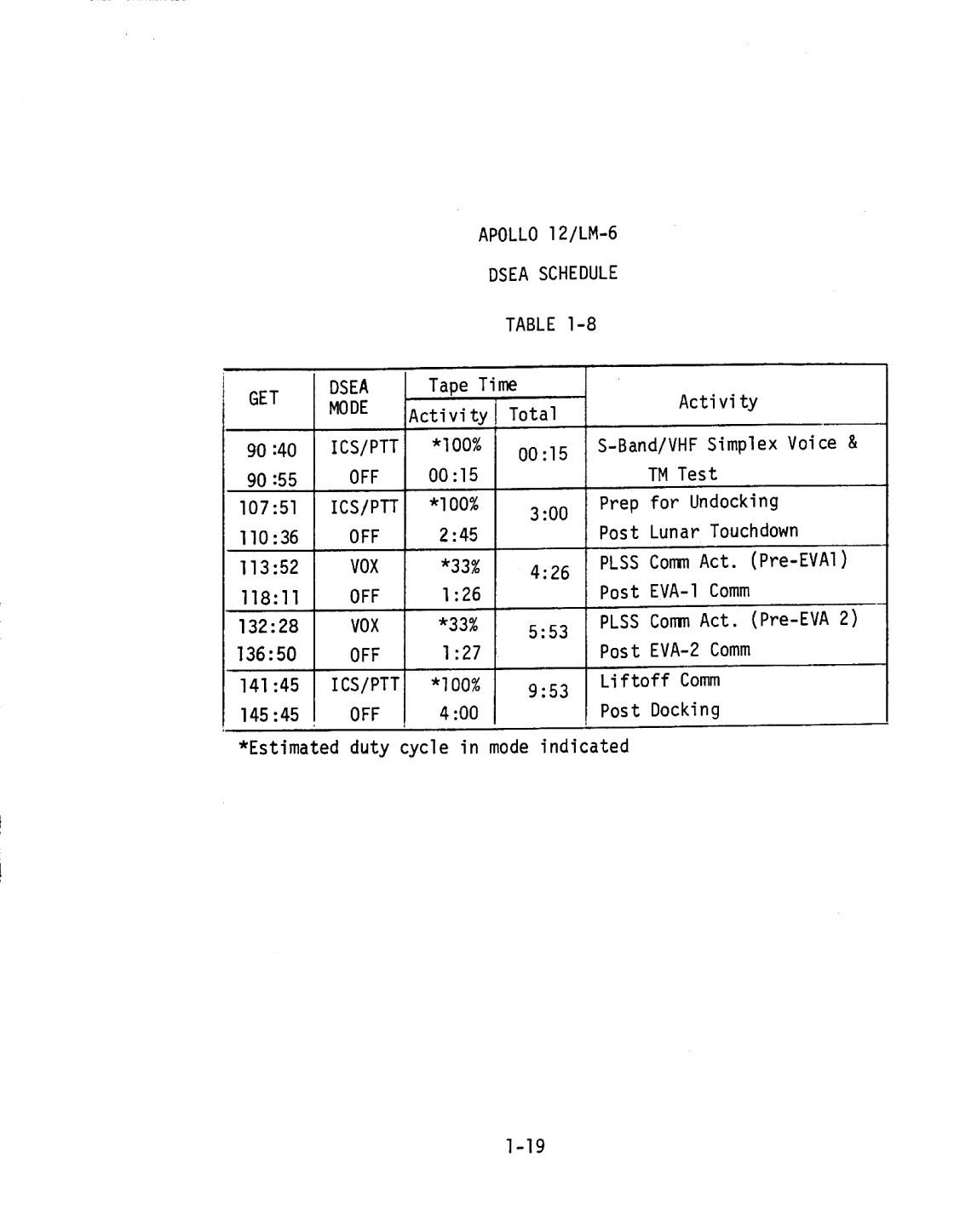 APOLLO 12/LM-6

DSEA SCHEDULE

TABLE 1-8

| GET | DSEA MODE | Tape Time Activity | Tape Time Total | Activity |
|---|---|---|---|---|
| 90:40 | ICS/PTT | *100% | 00:15 | S-Band/VHF Simplex Voice & |
| 90:55 | OFF | 00:15 | | TM Test |
| 107:51 | ICS/PTT | *100% | 3:00 | Prep for Undocking |
| 110:36 | OFF | 2:45 | | Post Lunar Touchdown |
| 113:52 | VOX | *33% | 4:26 | PLSS Comm Act. (Pre-EVA1) |
| 118:11 | OFF | 1:26 | | Post EVA-1 Comm |
| 132:28 | VOX | *33% | 5:53 | PLSS Comm Act. (Pre-EVA 2) |
| 136:50 | OFF | 1:27 | | Post EVA-2 Comm |
| 141:45 | ICS/PTT | *100% | 9:53 | Liftoff Comm |
| 145:45 | OFF | 4:00 | | Post Docking |

*Estimated duty cycle in mode indicated

1-19